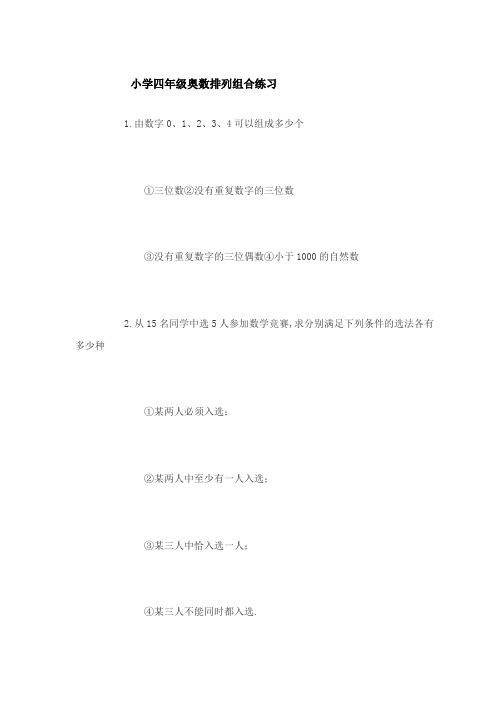 小学四年级奥数排列组合练习

1.由数字 0、1、2、3、4 可以组成多少个

①三位数②没有重复数字的三位数

③没有重复数字的三位偶数④小于 1000 的自然数

2.从 15 名同学中选 5 人参加数学竞赛,求分别满足下列条件的选法各有多少种

①某两人必须入选;

②某两人中至少有一人入选;

③某三人中恰入选一人;

④某三人不能同时都入选.